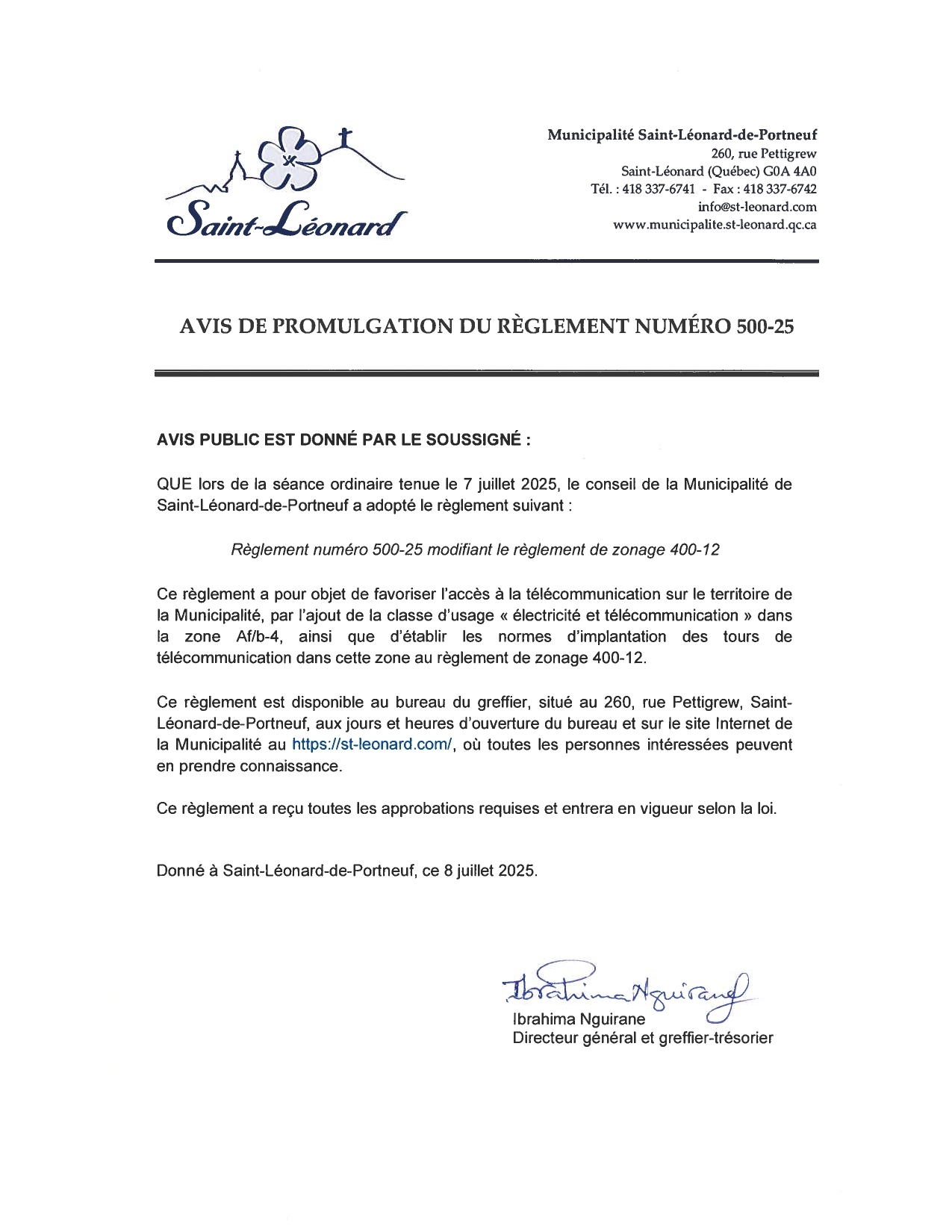 Saint-Léonard

Municipalité Saint-Léonard-de-Portneuf
260, rue Pettigrew
Saint-Léonard (Québec) G0A 4A0
Tél. : 418 337-6741 - Fax : 418 337-6742
info@st-leonard.com
www.municipalite.st-leonard.qc.ca

AVIS DE PROMULGATION DU RÈGLEMENT NUMÉRO 500-25

AVIS PUBLIC EST DONNÉ PAR LE SOUSSIGNÉ :

QUE lors de la séance ordinaire tenue le 7 juillet 2025, le conseil de la Municipalité de Saint-Léonard-de-Portneuf a adopté le règlement suivant :

Règlement numéro 500-25 modifiant le règlement de zonage 400-12

Ce règlement a pour objet de favoriser l'accès à la télécommunication sur le territoire de la Municipalité, par l'ajout de la classe d'usage « électricité et télécommunication » dans la zone Af/b-4, ainsi que d'établir les normes d'implantation des tours de télécommunication dans cette zone au règlement de zonage 400-12.

Ce règlement est disponible au bureau du greffier, situé au 260, rue Pettigrew, Saint-Léonard-de-Portneuf, aux jours et heures d'ouverture du bureau et sur le site Internet de la Municipalité au https://st-leonard.com/, où toutes les personnes intéressées peuvent en prendre connaissance.

Ce règlement a reçu toutes les approbations requises et entrera en vigueur selon la loi.

Donné à Saint-Léonard-de-Portneuf, ce 8 juillet 2025.

Ibrahima Nguirane

Ibrahima Nguirane
Directeur général et greffier-trésorier